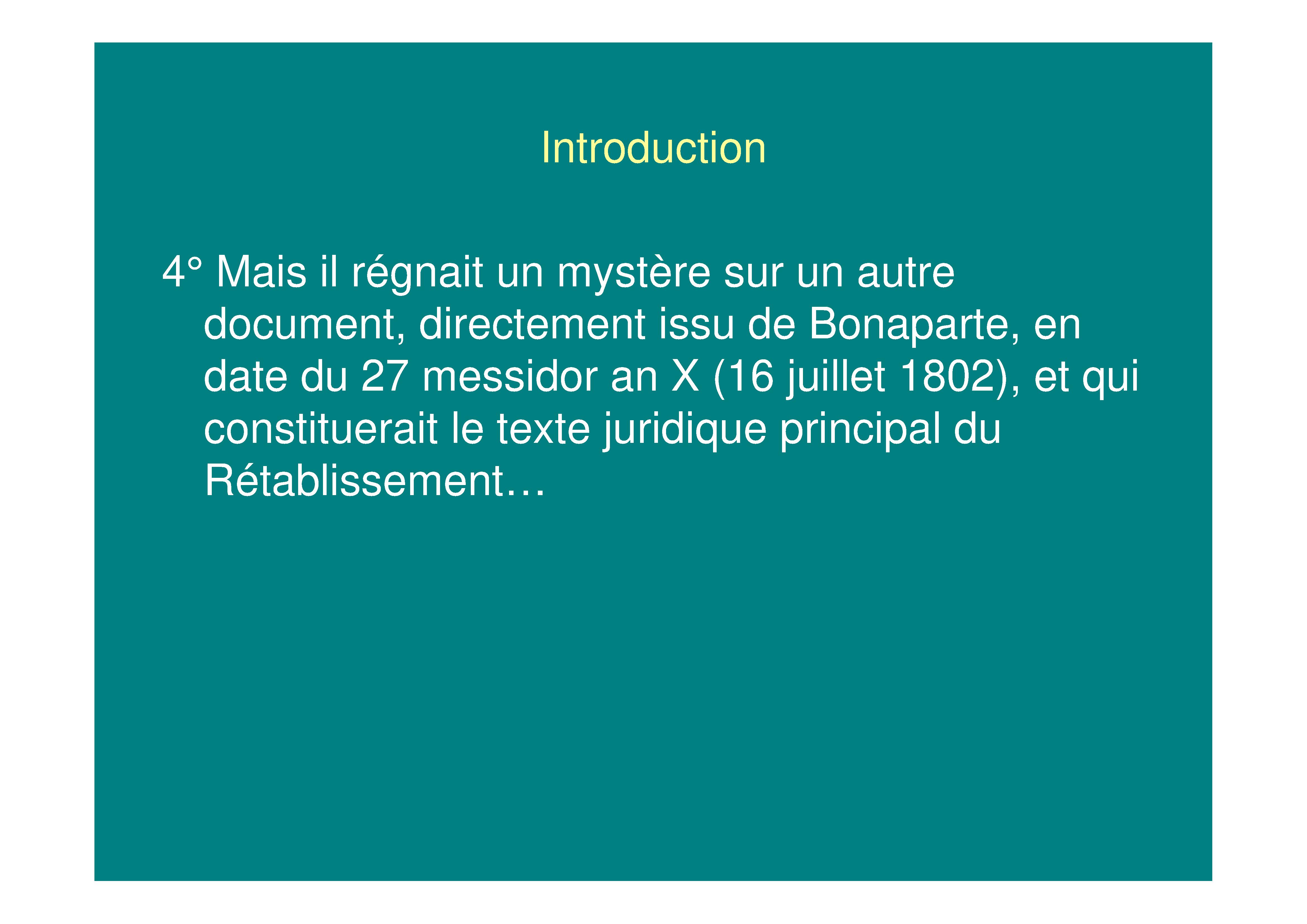 Introduction

4° Mais il régnait un mystère sur un autre document, directement issu de Bonaparte, en date du 27 messidor an X (16 juillet 1802), et qui constituerait le texte juridique principal du Rétablissement…